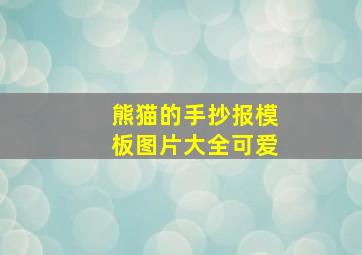 熊猫的手抄报模板图片大全可爱